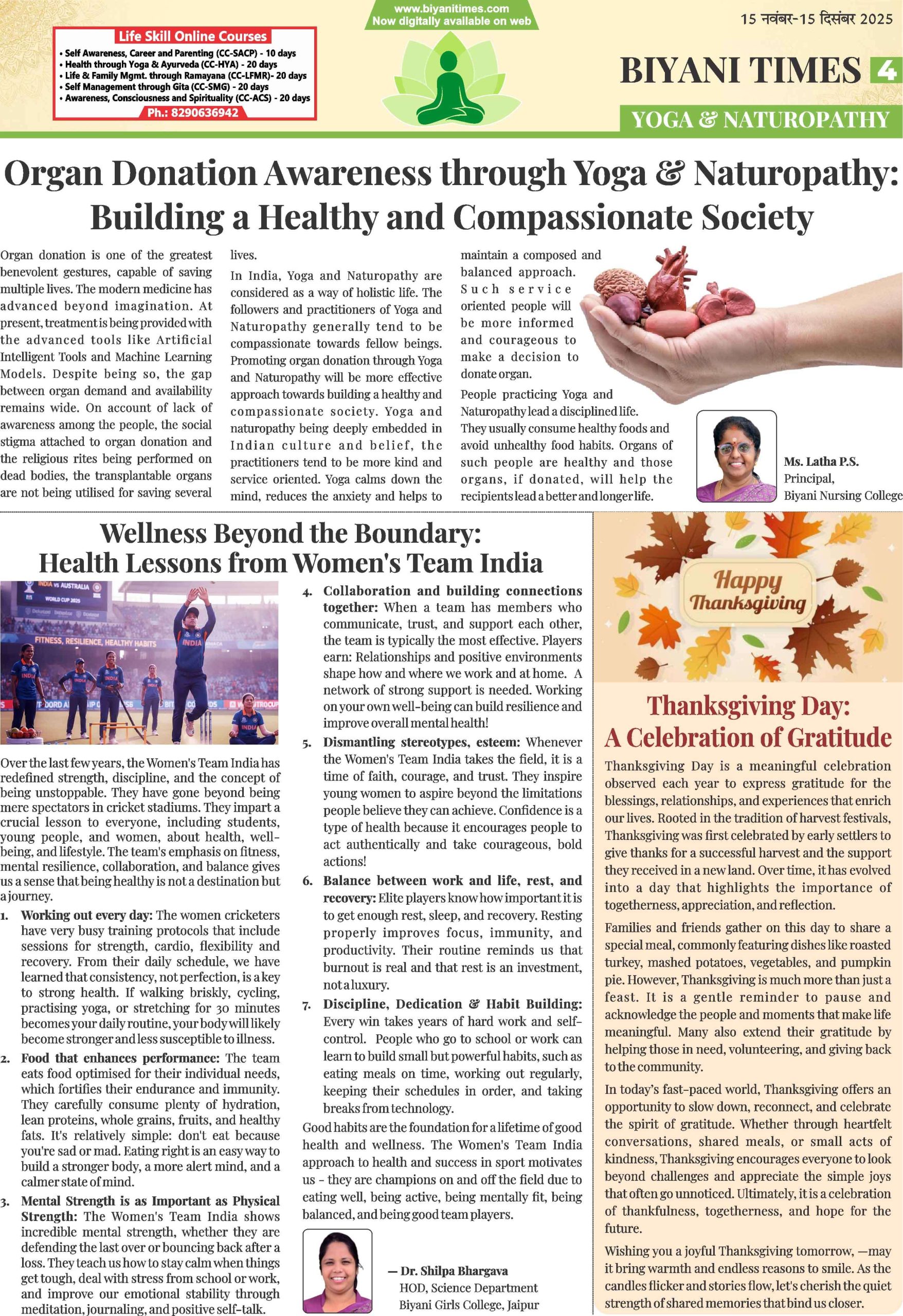 Life Skill Online Courses
• Self Awareness, Career and Parenting (CC-SACP) - 10 days
• Health through Yoga & Ayurveda (CC-HYA) - 20 days
• Life & Family Mgmt. through Ramayana (CC-LFMR)- 20 days
• Self Management through Gita (CC-SMG) - 20 days
• Awareness, Consciousness and Spirituality (CC-ACS) - 20 days
Ph.: 8290636942

www.biyanitimes.com
Now digitally available on web

15 नवंबर-15 दिसंबर 2025

BIYANI TIMES 4

YOGA & NATUROPATHY

Organ Donation Awareness through Yoga & Naturopathy: Building a Healthy and Compassionate Society

Organ donation is one of the greatest benevolent gestures, capable of saving multiple lives. The modern medicine has advanced beyond imagination. At present, treatment is being provided with the advanced tools like Artificial Intelligent Tools and Machine Learning Models. Despite being so, the gap between organ demand and availability remains wide. On account of lack of awareness among the people, the social stigma attached to organ donation and the religious rites being performed on dead bodies, the transplantable organs are not being utilised for saving several lives.

In India, Yoga and Naturopathy are considered as a way of holistic life. The followers and practitioners of Yoga and Naturopathy generally tend to be compassionate towards fellow beings. Promoting organ donation through Yoga and Naturopathy will be more effective approach towards building a healthy and compassionate society. Yoga and naturopathy being deeply embedded in Indian culture and belief, the practitioners tend to be more kind and service oriented. Yoga calms down the mind, reduces the anxiety and helps to maintain a composed and balanced approach. Such service oriented people will be more informed and courageous to make a decision to donate organ.

People practicing Yoga and Naturopathy lead a disciplined life. They usually consume healthy foods and avoid unhealthy food habits. Organs of such people are healthy and those organs, if donated, will help the recipients lead a better and longer life.

Ms. Latha P.S.
Principal,
Biyani Nursing College

Wellness Beyond the Boundary: Health Lessons from Women's Team India

INDIA vs AUSTRALIA
WORLD CUP 2025
FITNESS, RESILIENCE, HEALTHY HABITS
INDIA

Over the last few years, the Women's Team India has redefined strength, discipline, and the concept of being unstoppable. They have gone beyond being mere spectators in cricket stadiums. They impart a crucial lesson to everyone, including students, young people, and women, about health, well-being, and lifestyle. The team's emphasis on fitness, mental resilience, collaboration, and balance gives us a sense that being healthy is not a destination but a journey.

1. Working out every day: The women cricketers have very busy training protocols that include sessions for strength, cardio, flexibility and recovery. From their daily schedule, we have learned that consistency, not perfection, is a key to strong health. If walking briskly, cycling, practising yoga, or stretching for 30 minutes becomes your daily routine, your body will likely become stronger and less susceptible to illness.

2. Food that enhances performance: The team eats food optimised for their individual needs, which fortifies their endurance and immunity. They carefully consume plenty of hydration, lean proteins, whole grains, fruits, and healthy fats. It's relatively simple: don't eat because you're sad or mad. Eating right is an easy way to build a stronger body, a more alert mind, and a calmer state of mind.

3. Mental Strength is as Important as Physical Strength: The Women's Team India shows incredible mental strength, whether they are defending the last over or bouncing back after a loss. They teach us how to stay calm when things get tough, deal with stress from school or work, and improve our emotional stability through meditation, journaling, and positive self-talk.

4. Collaboration and building connections together: When a team has members who communicate, trust, and support each other, the team is typically the most effective. Players earn: Relationships and positive environments shape how and where we work and at home. A network of strong support is needed. Working on your own well-being can build resilience and improve overall mental health!

5. Dismantling stereotypes, esteem: Whenever the Women's Team India takes the field, it is a time of faith, courage, and trust. They inspire young women to aspire beyond the limitations people believe they can achieve. Confidence is a type of health because it encourages people to act authentically and take courageous, bold actions!

6. Balance between work and life, rest, and recovery: Elite players know how important it is to get enough rest, sleep, and recovery. Resting properly improves focus, immunity, and productivity. Their routine reminds us that burnout is real and that rest is an investment, not a luxury.

7. Discipline, Dedication & Habit Building: Every win takes years of hard work and self-control. People who go to school or work can learn to build small but powerful habits, such as eating meals on time, working out regularly, keeping their schedules in order, and taking breaks from technology.

Good habits are the foundation for a lifetime of good health and wellness. The Women's Team India approach to health and success in sport motivates us - they are champions on and off the field due to eating well, being active, being mentally fit, being balanced, and being good team players.

— Dr. Shilpa Bhargava
HOD, Science Department
Biyani Girls College, Jaipur

Happy Thanksgiving

Thanksgiving Day: A Celebration of Gratitude

Thanksgiving Day is a meaningful celebration observed each year to express gratitude for the blessings, relationships, and experiences that enrich our lives. Rooted in the tradition of harvest festivals, Thanksgiving was first celebrated by early settlers to give thanks for a successful harvest and the support they received in a new land. Over time, it has evolved into a day that highlights the importance of togetherness, appreciation, and reflection.

Families and friends gather on this day to share a special meal, commonly featuring dishes like roasted turkey, mashed potatoes, vegetables, and pumpkin pie. However, Thanksgiving is much more than just a feast. It is a gentle reminder to pause and acknowledge the people and moments that make life meaningful. Many also extend their gratitude by helping those in need, volunteering, and giving back to the community.

In today's fast-paced world, Thanksgiving offers an opportunity to slow down, reconnect, and celebrate the spirit of gratitude. Whether through heartfelt conversations, shared meals, or small acts of kindness, Thanksgiving encourages everyone to look beyond challenges and appreciate the simple joys that often go unnoticed. Ultimately, it is a celebration of thankfulness, togetherness, and hope for the future.

Wishing you a joyful Thanksgiving tomorrow, —may it bring warmth and endless reasons to smile. As the candles flicker and stories flow, let's cherish the quiet strength of shared memories that bind us closer.